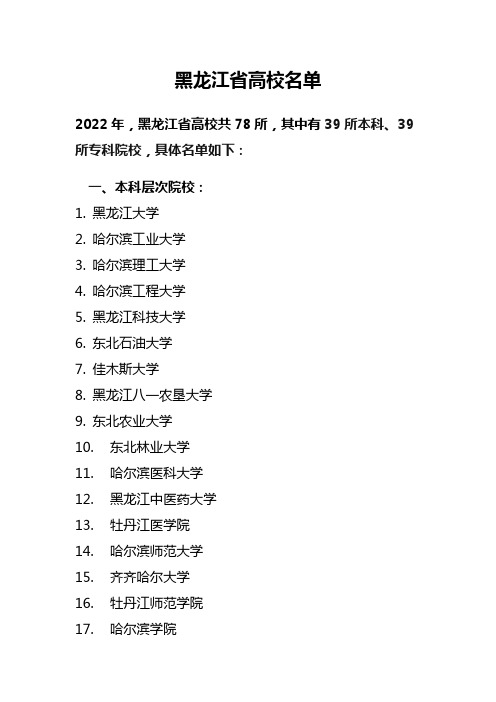 黑龙江省高校名单

2022 年，黑龙江省高校共 78 所，其中有 39 所本科、39 所专科院校，具体名单如下：

一、本科层次院校：

1. 黑龙江大学
2. 哈尔滨工业大学
3. 哈尔滨理工大学
4. 哈尔滨工程大学
5. 黑龙江科技大学
6. 东北石油大学
7. 佳木斯大学
8. 黑龙江八一农垦大学
9. 东北农业大学
10. 东北林业大学
11. 哈尔滨医科大学
12. 黑龙江中医药大学
13. 牡丹江医学院
14. 哈尔滨师范大学
15. 齐齐哈尔大学
16. 牡丹江师范学院
17. 哈尔滨学院